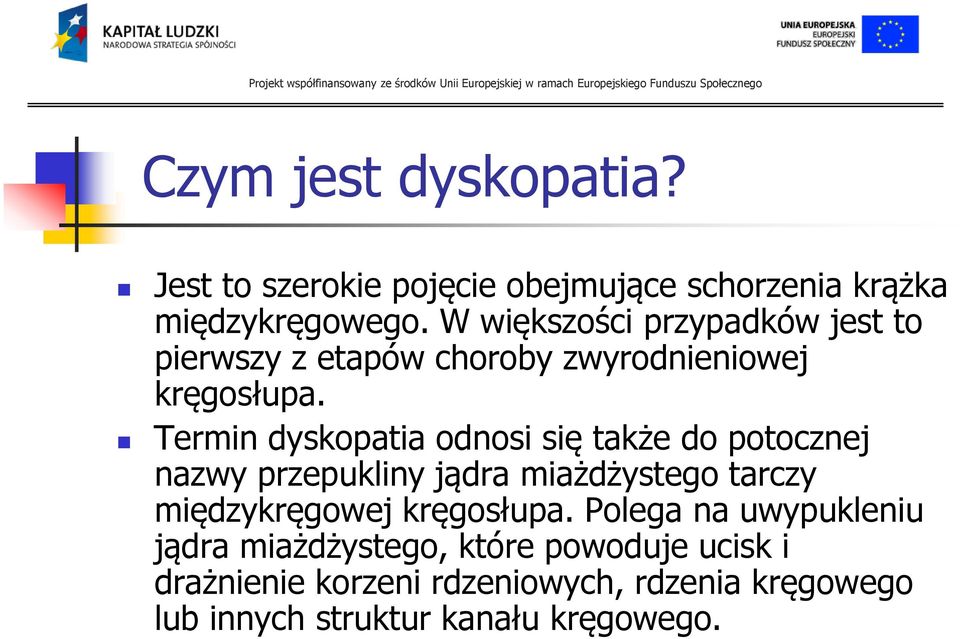 KAPITAŁ LUDZKI
NARODOWA STRATEGIA SPÓJNOŚCI

UNIA EUROPEJSKA
EUROPEJSKI
FUNDUSZ SPOŁECZNY

Projekt współfinansowany ze środków Unii Europejskiej w ramach Europejskiego Funduszu Społecznego

Czym jest dyskopatia?

Jest to szerokie pojęcie obejmujące schorzenia krążka międzykręgowego. W większości przypadków jest to pierwszy z etapów choroby zwyrodnieniowej kręgosłupa.

Termin dyskopatia odnosi się także do potocznej nazwy przepukliny jądra miażdżystego tarczy międzykręgowej kręgosłupa. Polega na uwypukleniu jądra miażdżystego, które powoduje ucisk i drażnienie korzeni rdzeniowych, rdzenia kręgowego lub innych struktur kanału kręgowego.